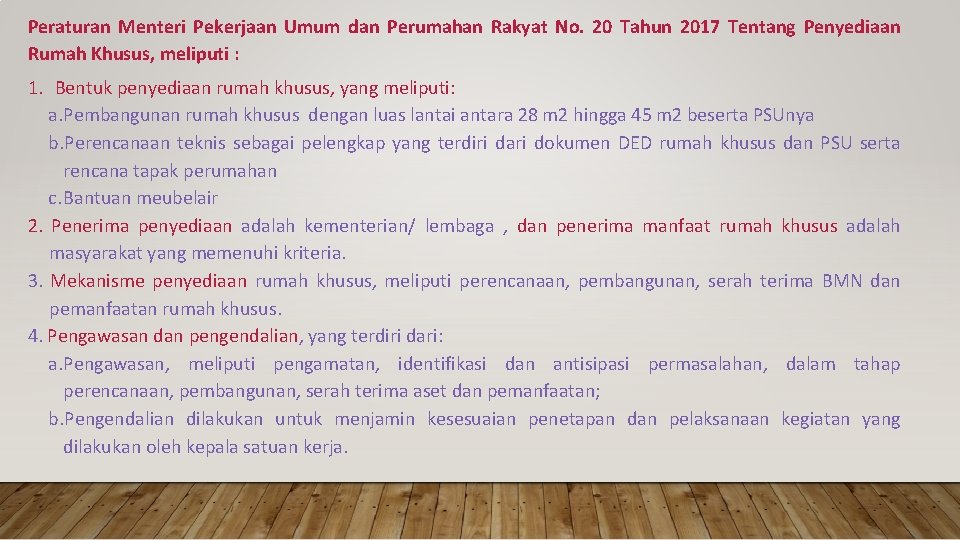 Peraturan Menteri Pekerjaan Umum dan Perumahan Rakyat No. 20 Tahun 2017 Tentang Penyediaan Rumah Khusus, meliputi :

1. Bentuk penyediaan rumah khusus, yang meliputi:
a.Pembangunan rumah khusus dengan luas lantai antara 28 m2 hingga 45 m2 beserta PSUnya
b.Perencanaan teknis sebagai pelengkap yang terdiri dari dokumen DED rumah khusus dan PSU serta rencana tapak perumahan
c.Bantuan meubelair
2. Penerima penyediaan adalah kementerian/ lembaga , dan penerima manfaat rumah khusus adalah masyarakat yang memenuhi kriteria.
3. Mekanisme penyediaan rumah khusus, meliputi perencanaan, pembangunan, serah terima BMN dan pemanfaatan rumah khusus.
4. Pengawasan dan pengendalian, yang terdiri dari:
a.Pengawasan, meliputi pengamatan, identifikasi dan antisipasi permasalahan, dalam tahap perencanaan, pembangunan, serah terima aset dan pemanfaatan;
b.Pengendalian dilakukan untuk menjamin kesesuaian penetapan dan pelaksanaan kegiatan yang dilakukan oleh kepala satuan kerja.